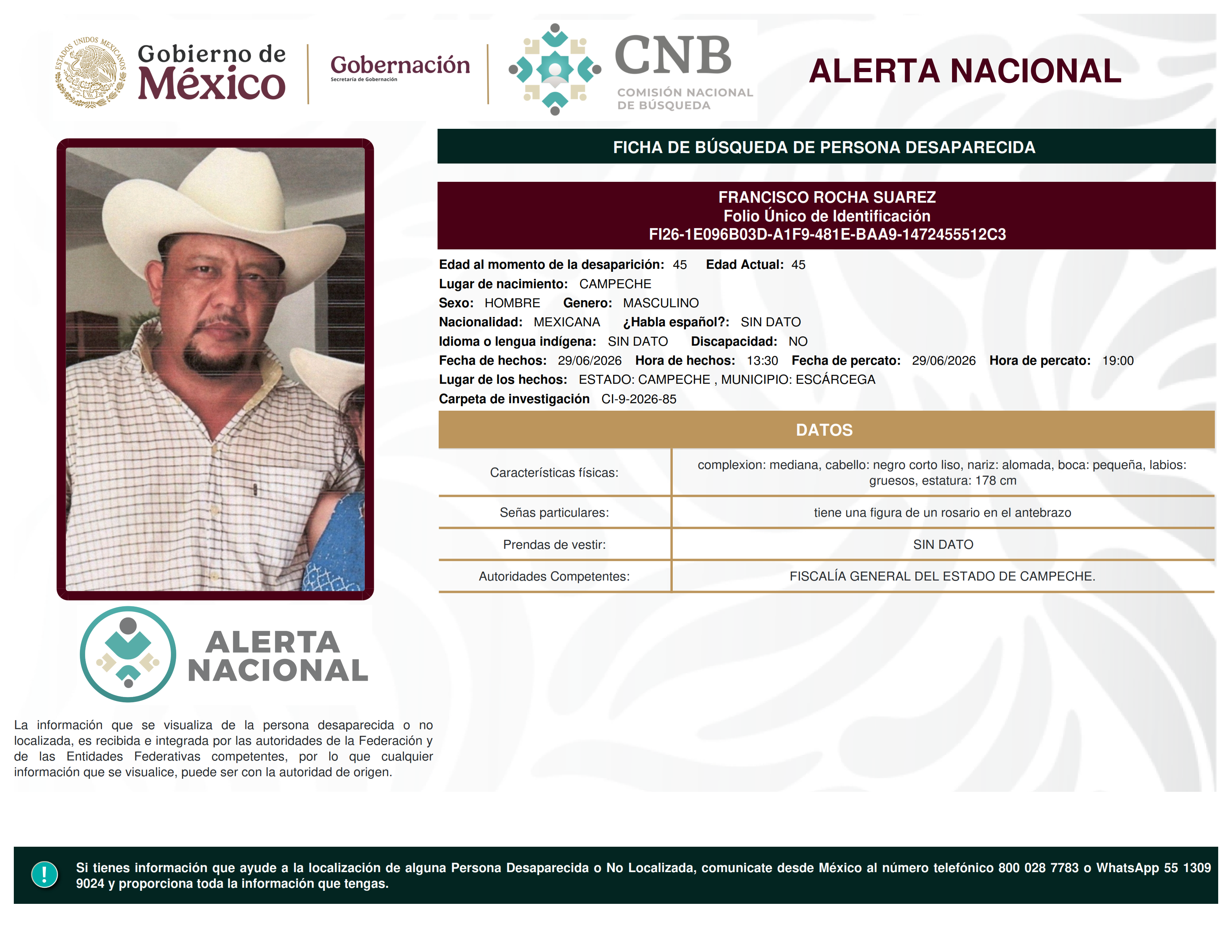 ESTADOS UNIDOS MEXICANOS

Gobierno de México

Gobernación
Secretaría de Gobernación

CNB
COMISIÓN NACIONAL DE BÚSQUEDA

ALERTA NACIONAL

FICHA DE BÚSQUEDA DE PERSONA DESAPARECIDA

FRANCISCO ROCHA SUAREZ
Folio Único de Identificación
FI26-1E096B03D-A1F9-481E-BAA9-1472455512C3

Edad al momento de la desaparición: 45 Edad Actual: 45
Lugar de nacimiento: CAMPECHE
Sexo: HOMBRE Genero: MASCULINO
Nacionalidad: MEXICANA ¿Habla español?: SIN DATO
Idioma o lengua indígena: SIN DATO Discapacidad: NO
Fecha de hechos: 29/06/2026 Hora de hechos: 13:30 Fecha de percato: 29/06/2026 Hora de percato: 19:00
Lugar de los hechos: ESTADO: CAMPECHE , MUNICIPIO: ESCÁRCEGA
Carpeta de investigación CI-9-2026-85

DATOS

| Características físicas: | complexion: mediana, cabello: negro corto liso, nariz: alomada, boca: pequeña, labios: gruesos, estatura: 178 cm |
|---|---|
| Señas particulares: | tiene una figura de un rosario en el antebrazo |
| Prendas de vestir: | SIN DATO |
| Autoridades Competentes: | FISCALÍA GENERAL DEL ESTADO DE CAMPECHE. |

ALERTA NACIONAL

La información que se visualiza de la persona desaparecida o no localizada, es recibida e integrada por las autoridades de la Federación y de las Entidades Federativas competentes, por lo que cualquier información que se visualice, puede ser con la autoridad de origen.

!

Si tienes información que ayude a la localización de alguna Persona Desaparecida o No Localizada, comunicate desde México al número telefónico 800 028 7783 o WhatsApp 55 1309 9024 y proporciona toda la información que tengas.